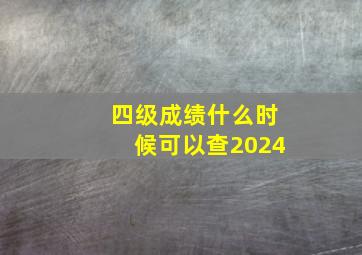 四级成绩什么时候可以查2024